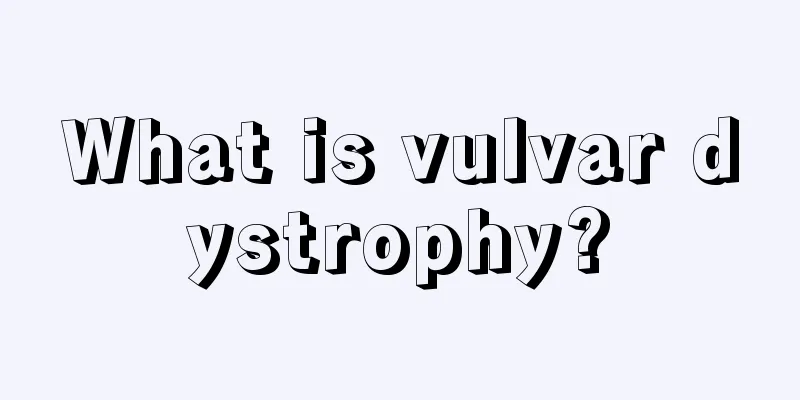 What is vulvar dystrophy?